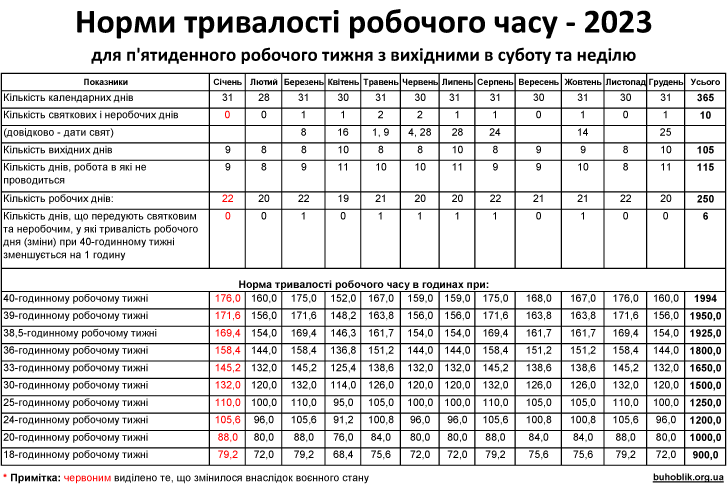 Норми тривалості робочого часу - 2023

для п'ятиденного робочого тижня з вихідними в суботу та неділю

| Показники | Січень | Лютий | Березень | Квітень | Травень | Червень | Липень | Серпень | Вересень | Жовтень | Листопад | Грудень | Усього |
|---|---|---|---|---|---|---|---|---|---|---|---|---|---|
| Кількість календарних днів | 31 | 28 | 31 | 30 | 31 | 30 | 31 | 31 | 30 | 31 | 30 | 31 | 365 |
| Кількість святкових і неробочих днів | 0 | 0 | 1 | 1 | 2 | 2 | 1 | 1 | 0 | 1 | 0 | 1 | 10 |
| (довідково - дати свят) | | | 8 | 16 | 1, 9 | 4, 28 | 28 | 24 | | 14 | | 25 | |
| Кількість вихідних днів | 9 | 8 | 8 | 10 | 8 | 8 | 10 | 8 | 9 | 9 | 8 | 10 | 105 |
| Кількість днів, робота в які не проводиться | 9 | 8 | 9 | 11 | 10 | 10 | 11 | 9 | 9 | 10 | 8 | 11 | 115 |
| Кількість робочих днів: | 22 | 20 | 22 | 19 | 21 | 20 | 20 | 22 | 21 | 21 | 22 | 20 | 250 |
| Кількість днів, що передують святковим та неробочим, у які тривалість робочого дня (зміни) при 40-годинному тижні зменшується на 1 годину | 0 | 0 | 1 | 0 | 1 | 1 | 1 | 1 | 0 | 1 | 0 | 0 | 6 |
| Норма тривалості робочого часу в годинах при: | | | | | | | | | | | | | |
| 40-годинному робочому тижні | 176,0 | 160,0 | 175,0 | 152,0 | 167,0 | 159,0 | 159,0 | 175,0 | 168,0 | 167,0 | 176,0 | 160,0 | 1994 |
| 39-годинному робочому тижні | 171,6 | 156,0 | 171,6 | 148,2 | 163,8 | 156,0 | 156,0 | 171,6 | 163,8 | 163,8 | 171,6 | 156,0 | 1950,0 |
| 38,5-годинному робочому тижні | 169,4 | 154,0 | 169,4 | 146,3 | 161,7 | 154,0 | 154,0 | 169,4 | 161,7 | 161,7 | 169,4 | 154,0 | 1925,0 |
| 36-годинному робочому тижні | 158,4 | 144,0 | 158,4 | 136,8 | 151,2 | 144,0 | 144,0 | 158,4 | 151,2 | 151,2 | 158,4 | 144,0 | 1800,0 |
| 33-годинному робочому тижні | 145,2 | 132,0 | 145,2 | 125,4 | 138,6 | 132,0 | 132,0 | 145,2 | 138,6 | 138,6 | 145,2 | 132,0 | 1650,0 |
| 30-годинному робочому тижні | 132,0 | 120,0 | 132,0 | 114,0 | 126,0 | 120,0 | 120,0 | 132,0 | 126,0 | 126,0 | 132,0 | 120,0 | 1500,0 |
| 25-годинному робочому тижні | 110,0 | 100,0 | 110,0 | 95,0 | 105,0 | 100,0 | 100,0 | 110,0 | 105,0 | 105,0 | 110,0 | 100,0 | 1250,0 |
| 24-годинному робочому тижні | 105,6 | 96,0 | 105,6 | 91,2 | 100,8 | 96,0 | 96,0 | 105,6 | 100,8 | 100,8 | 105,6 | 96,0 | 1200,0 |
| 20-годинному робочому тижні | 88,0 | 80,0 | 88,0 | 76,0 | 84,0 | 80,0 | 80,0 | 88,0 | 84,0 | 84,0 | 88,0 | 80,0 | 1000,0 |
| 18-годинному робочому тижні | 79,2 | 72,0 | 79,2 | 68,4 | 75,6 | 72,0 | 72,0 | 79,2 | 75,6 | 75,6 | 79,2 | 72,0 | 900,0 |

* Примітка: червоним виділено те, що змінилося внаслідок воєнного стану

buhoblik.org.ua